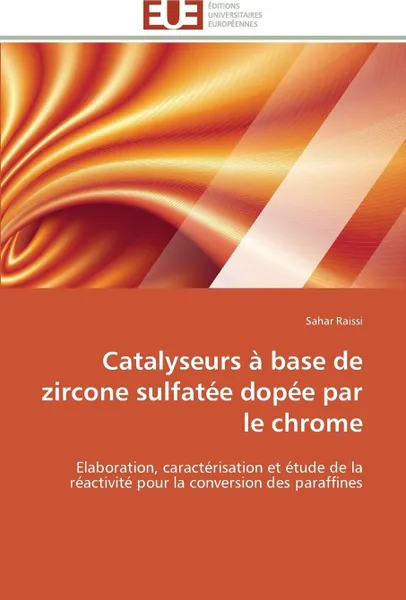 EUE
ÉDITIONS
UNIVERSITAIRES
EUROPÉENNES

Sahar Raissi

Catalyseurs à base de zircone sulfatée dopée par le chrome

Elaboration, caractérisation et étude de la réactivité pour la conversion des paraffines